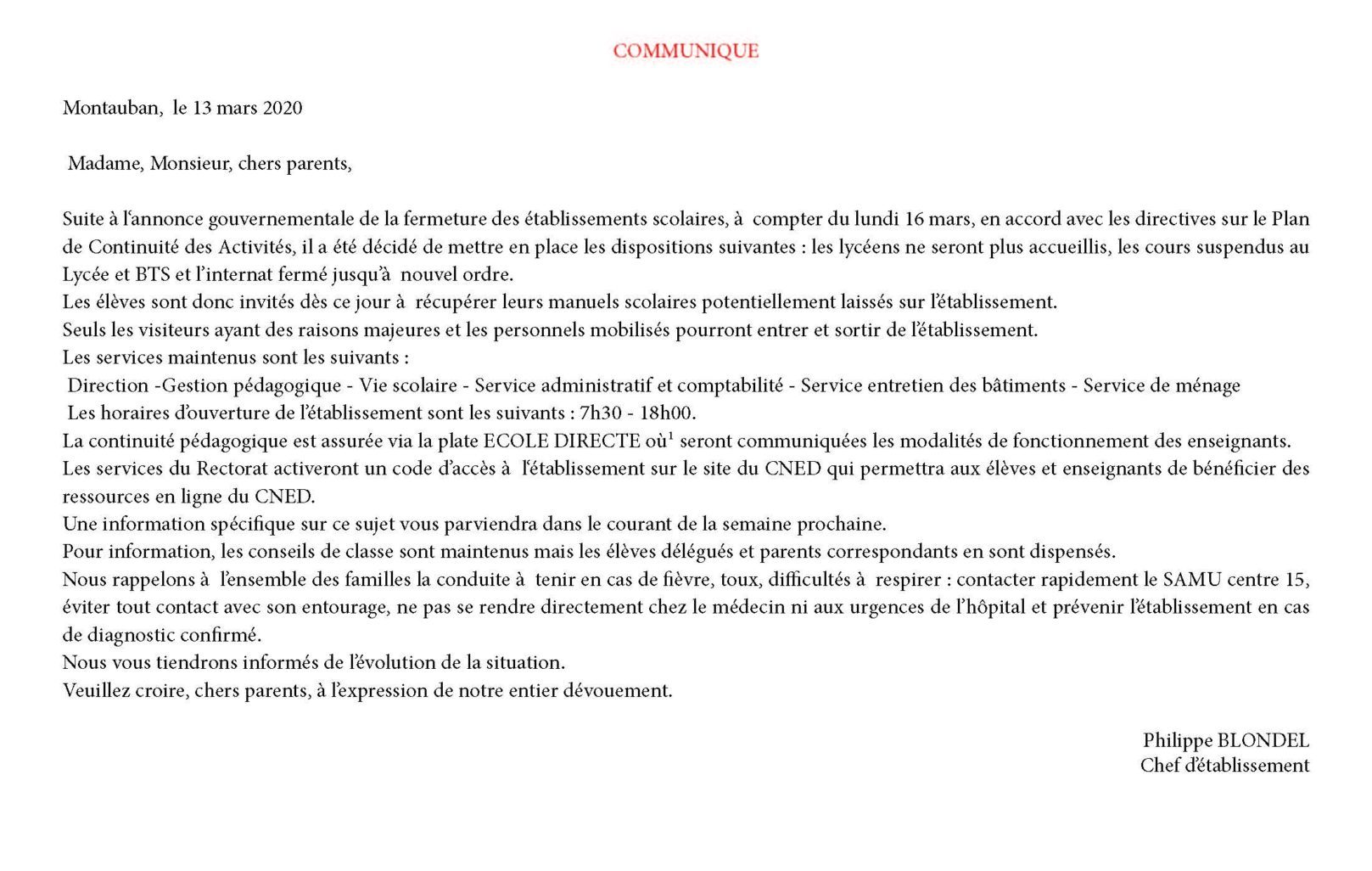 COMMUNIQUE

Montauban, le 13 mars 2020

Madame, Monsieur, chers parents,

Suite à l'annonce gouvernementale de la fermeture des établissements scolaires, à compter du lundi 16 mars, en accord avec les directives sur le Plan de Continuité des Activités, il a été décidé de mettre en place les dispositions suivantes : les lycéens ne seront plus accueillis, les cours suspendus au Lycée et BTS et l'internat fermé jusqu'à nouvel ordre.
Les élèves sont donc invités dès ce jour à récupérer leurs manuels scolaires potentiellement laissés sur l'établissement.
Seuls les visiteurs ayant des raisons majeures et les personnels mobilisés pourront entrer et sortir de l'établissement.
Les services maintenus sont les suivants :
Direction -Gestion pédagogique - Vie scolaire - Service administratif et comptabilité - Service entretien des bâtiments - Service de ménage
Les horaires d'ouverture de l'établissement sont les suivants : 7h30 - 18h00.
La continuité pédagogique est assurée via la plate ECOLE DIRECTE où$^1$ seront communiquées les modalités de fonctionnement des enseignants.
Les services du Rectorat activeront un code d'accès à l'établissement sur le site du CNED qui permettra aux élèves et enseignants de bénéficier des ressources en ligne du CNED.
Une information spécifique sur ce sujet vous parviendra dans le courant de la semaine prochaine.
Pour information, les conseils de classe sont maintenus mais les élèves délégués et parents correspondants en sont dispensés.
Nous rappelons à l'ensemble des familles la conduite à tenir en cas de fièvre, toux, difficultés à respirer : contacter rapidement le SAMU centre 15, éviter tout contact avec son entourage, ne pas se rendre directement chez le médecin ni aux urgences de l'hôpital et prévenir l'établissement en cas de diagnostic confirmé.
Nous vous tiendrons informés de l'évolution de la situation.
Veuillez croire, chers parents, à l'expression de notre entier dévouement.

Philippe BLONDEL
Chef d'établissement